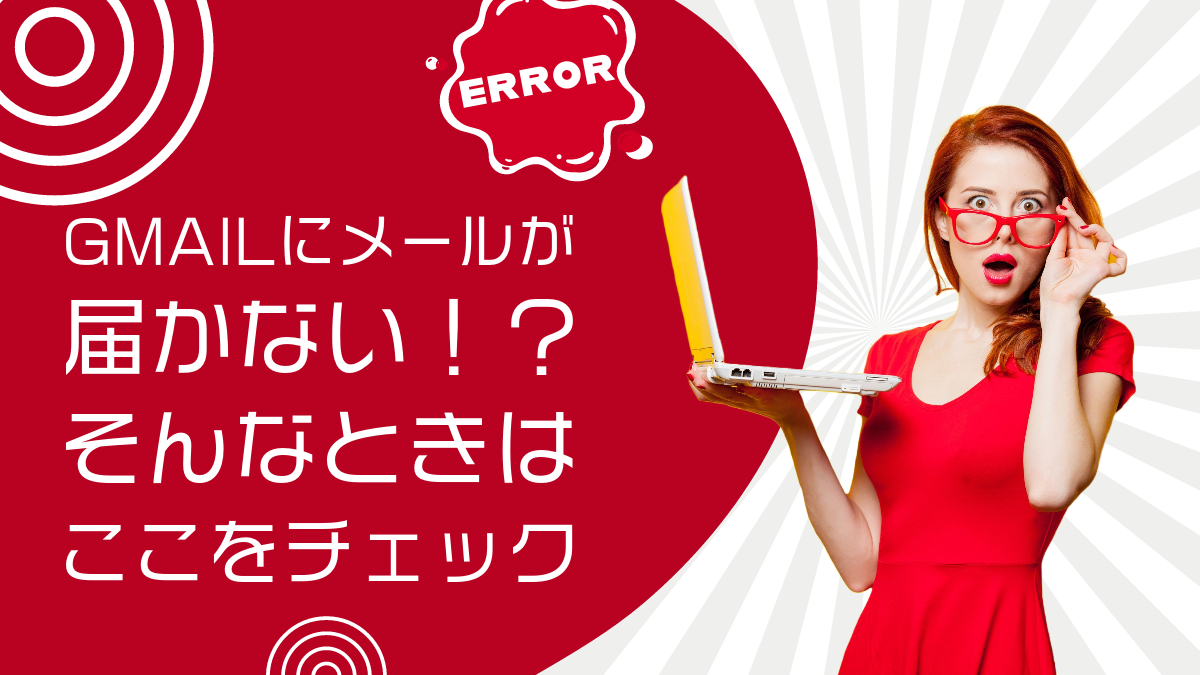 ERROR

GMAILにメールが
届かない！？
そんなときは
ここをチェック